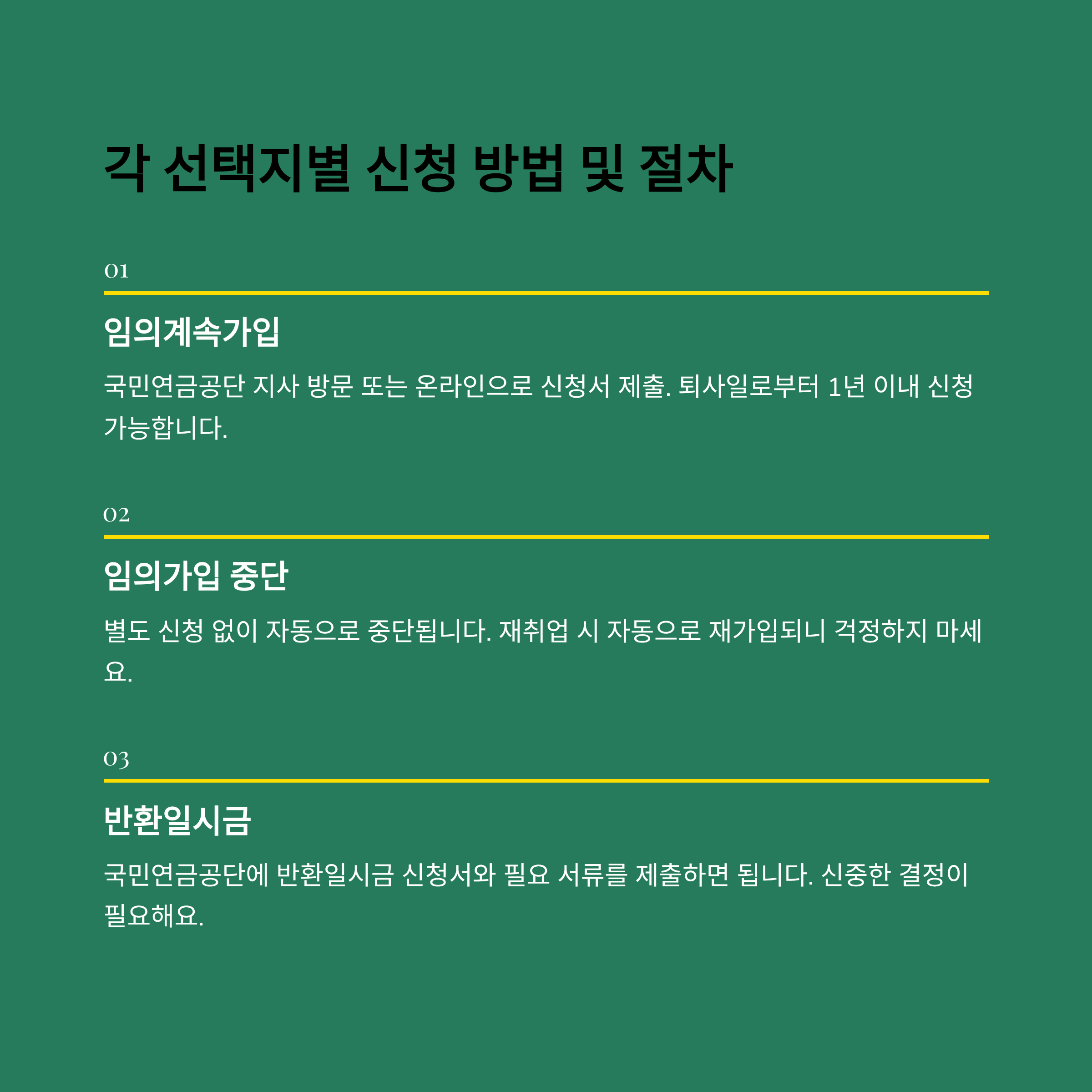 각 선택지별 신청 방법 및 절차

01

임의계속가입

국민연금공단 지사 방문 또는 온라인으로 신청서 제출. 퇴사일로부터 1년 이내 신청 가능합니다.

02

임의가입 중단

별도 신청 없이 자동으로 중단됩니다. 재취업 시 자동으로 재가입되니 걱정하지 마세요.

03

반환일시금

국민연금공단에 반환일시금 신청서와 필요 서류를 제출하면 됩니다. 신중한 결정이 필요해요.